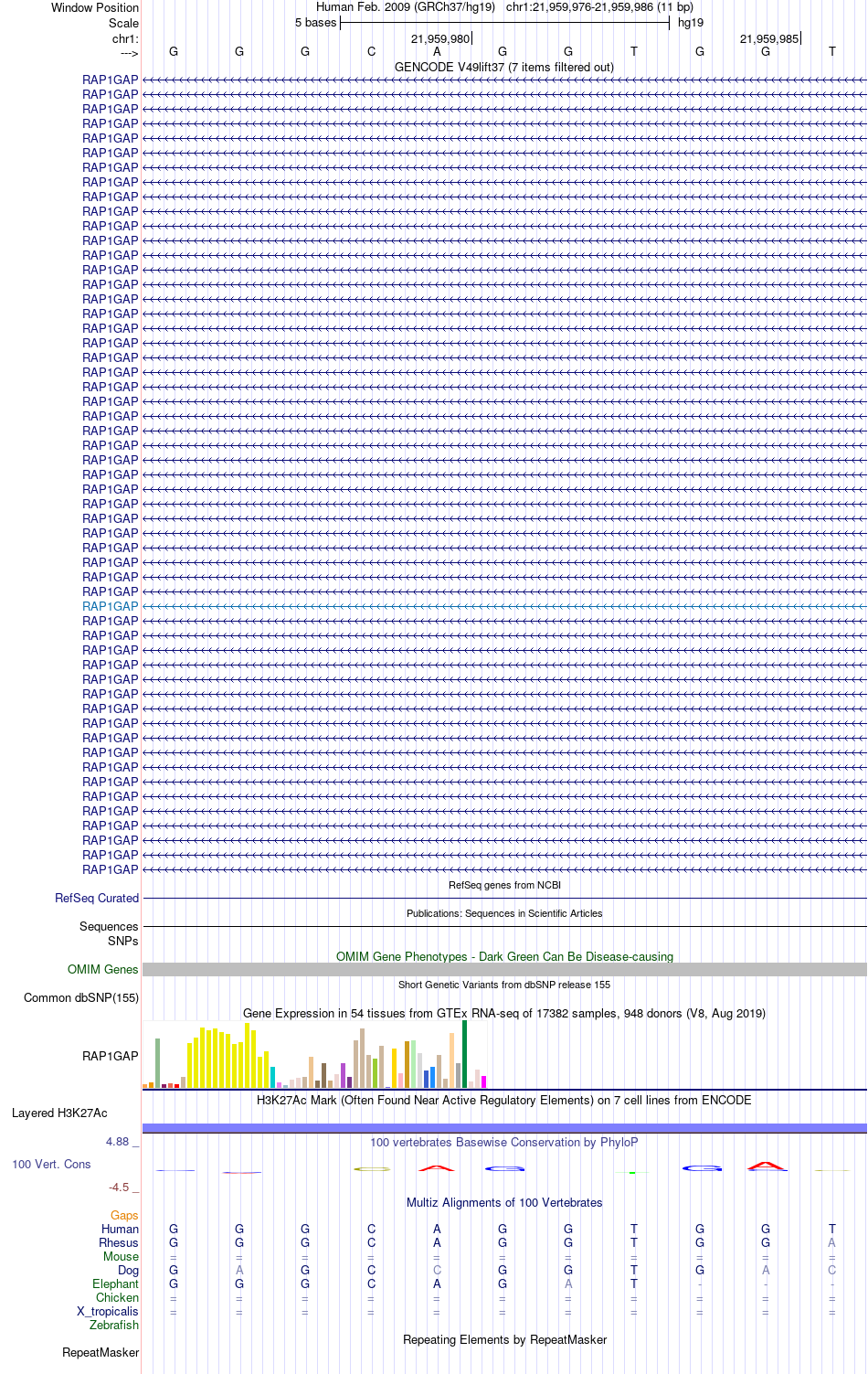 Window Position Human Feb. 2009 (GRCh37/hg19) chr1:21,959,976-21,959,986 (11 bp)
Scale 5 bases hg19
chr1: 21,959,980 21,959,985
---> G G G C A G G T G G T
GENCODE V49lift37 (7 items filtered out)
RAP1GAP
RAP1GAP
RAP1GAP
RAP1GAP
RAP1GAP
RAP1GAP
RAP1GAP
RAP1GAP
RAP1GAP
RAP1GAP
RAP1GAP
RAP1GAP
RAP1GAP
RAP1GAP
RAP1GAP
RAP1GAP
RAP1GAP
RAP1GAP
RAP1GAP
RAP1GAP
RAP1GAP
RAP1GAP
RAP1GAP
RAP1GAP
RAP1GAP
RAP1GAP
RAP1GAP
RAP1GAP
RAP1GAP
RAP1GAP
RAP1GAP
RAP1GAP
RAP1GAP
RAP1GAP
RAP1GAP
RAP1GAP
RAP1GAP
RAP1GAP
RAP1GAP
RAP1GAP
RAP1GAP
RAP1GAP
RAP1GAP
RAP1GAP
RAP1GAP
RAP1GAP
RAP1GAP
RAP1GAP
RAP1GAP
RAP1GAP
RAP1GAP
RAP1GAP
RAP1GAP
RAP1GAP
RAP1GAP
RefSeq genes from NCBI
RefSeq Curated
Publications: Sequences in Scientific Articles
Sequences
SNPs
OMIM Gene Phenotypes - Dark Green Can Be Disease-causing
OMIM Genes
Short Genetic Variants from dbSNP release 155
Common dbSNP(155)
Gene Expression in 54 tissues from GTEx RNA-seq of 17382 samples, 948 donors (V8, Aug 2019)
RAP1GAP
H3K27Ac Mark (Often Found Near Active Regulatory Elements) on 7 cell lines from ENCODE
Layered H3K27Ac
4.88 _ 100 vertebrates Basewise Conservation by PhyloP
100 Vert. Cons
-4.5 _
Multiz Alignments of 100 Vertebrates
Gaps
Human G G G C A G G T G G T
Rhesus G G G C A G G T G G A
Mouse = = = = = = = = = = =
Dog G A G C C G G T G A C
Elephant G G G C A G A T - - -
Chicken = = = = = = = = = = =
X_tropicalis = = = = = = = = = = =
Zebrafish
Repeating Elements by RepeatMasker
RepeatMasker